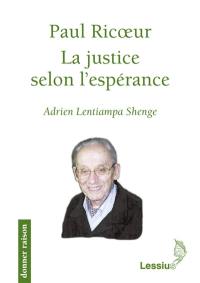 Paul Ricœur
La justice selon l'espérance

Adrien Lentiampa Shenge

donner raison

Lessius